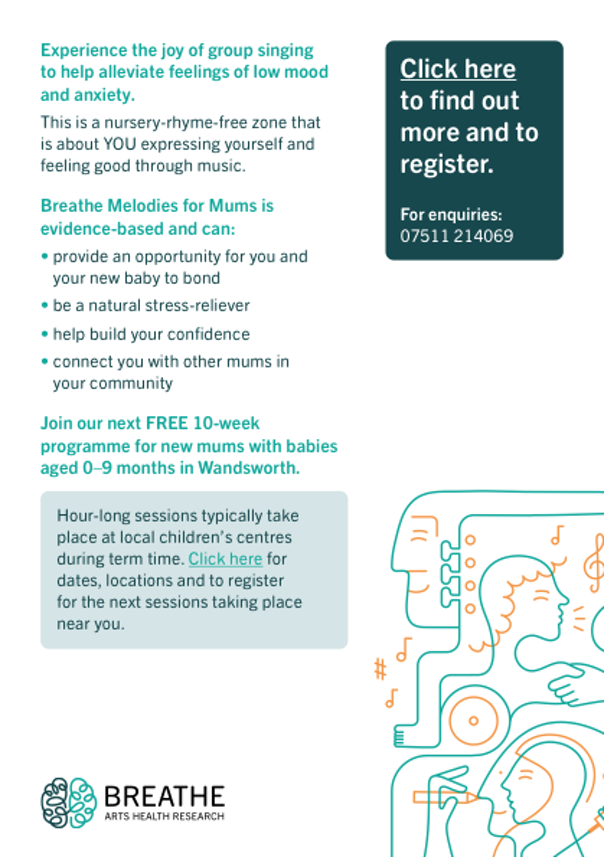 Experience the joy of group singing to help alleviate feelings of low mood and anxiety.

This is a nursery-rhyme-free zone that is about YOU expressing yourself and feeling good through music.

Breathe Melodies for Mums is evidence-based and can:

• provide an opportunity for you and your new baby to bond
• be a natural stress-reliever
• help build your confidence
• connect you with other mums in your community

Join our next FREE 10-week programme for new mums with babies aged 0–9 months in Wandsworth.

Hour-long sessions typically take place at local children's centres during term time. Click here for dates, locations and to register for the next sessions taking place near you.

Click here to find out more and to register.

For enquiries:
07511 214069

BREATHE
ARTS HEALTH RESEARCH